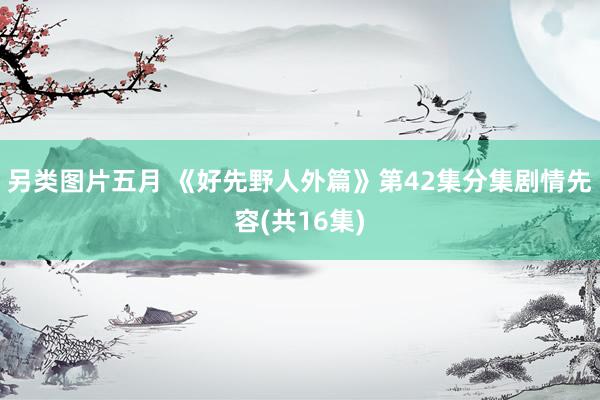 另类图片五月 《好先野人外篇》第42集分集剧情先容(共16集)